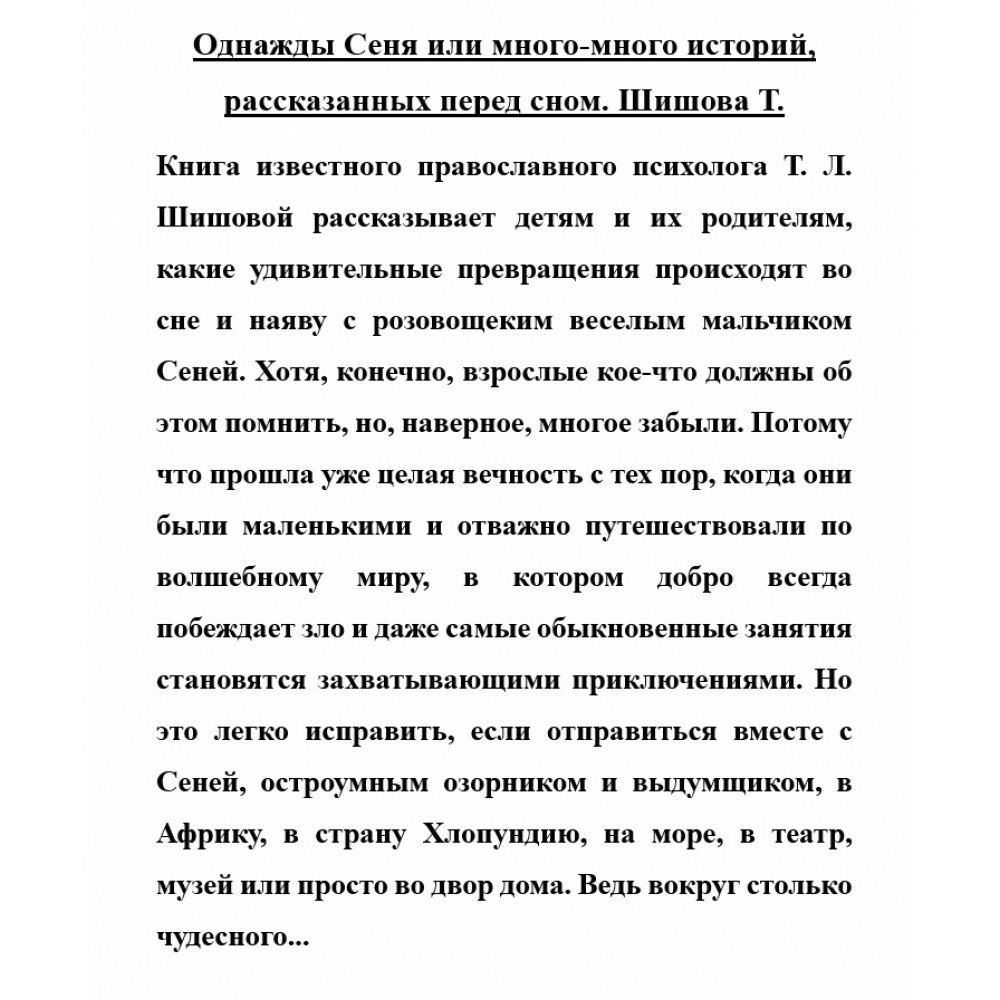 Однажды Сеня или много-много историй, рассказанных перед сном. Шишова Т.

Книга известного православного психолога Т. Л. Шишовой рассказывает детям и их родителям, какие удивительные превращения происходят во сне и наяву с розовощеким веселым мальчиком Сеней. Хотя, конечно, взрослые кое-что должны об этом помнить, но, наверное, многое забыли. Потому что прошла уже целая вечность с тех пор, когда они были маленькими и отважно путешествовали по волшебному миру, в котором добро всегда побеждает зло и даже самые обыкновенные занятия становятся захватывающими приключениями. Но это легко исправить, если отправиться вместе с Сеней, остроумным озорником и выдумщиком, в Африку, в страну Хлопундию, на море, в театр, музей или просто во двор дома. Ведь вокруг столько чудесного...